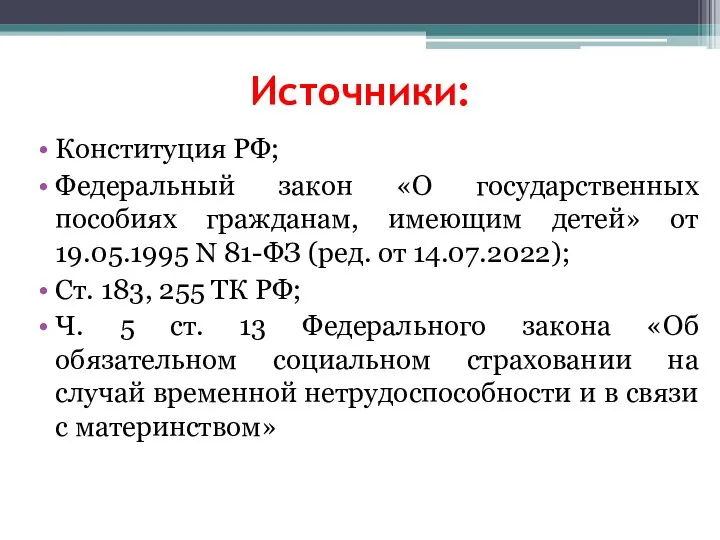 Источники:

• Конституция РФ;
• Федеральный закон «О государственных пособиях гражданам, имеющим детей» от 19.05.1995 N 81-ФЗ (ред. от 14.07.2022);
• Ст. 183, 255 ТК РФ;
• Ч. 5 ст. 13 Федерального закона «Об обязательном социальном страховании на случай временной нетрудоспособности и в связи с материнством»